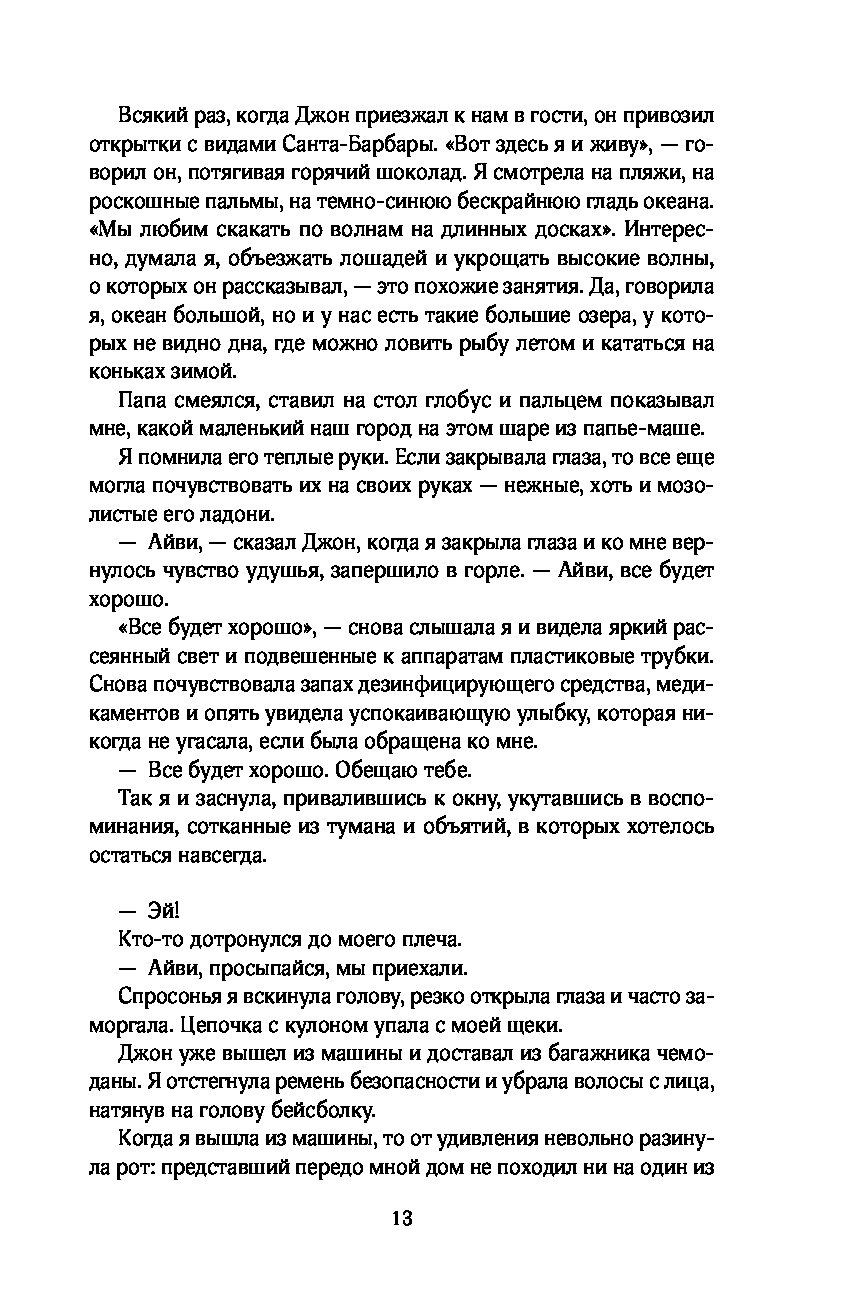 Всякий раз, когда Джон приезжал к нам в гости, он привозил открытки с видами Санта-Барбары. «Вот здесь я и живу», — говорил он, потягивая горячий шоколад. Я смотрела на пляжи, на роскошные пальмы, на темно-синюю бескрайнюю гладь океана. «Мы любим скакать по волнам на длинных досках». Интересно, думала я, объезжать лошадей и укрощать высокие волны, о которых он рассказывал, — это похожие занятия. Да, говорила я, океан большой, но и у нас есть такие большие озера, у которых не видно дна, где можно ловить рыбу летом и кататься на коньках зимой.

Папа смеялся, ставил на стол глобус и пальцем показывал мне, какой маленький наш город на этом шаре из папье-маше.

Я помнила его теплые руки. Если закрывала глаза, то все еще могла почувствовать их на своих руках — нежные, хоть и мозолистые его ладони.

— Айви, — сказал Джон, когда я закрыла глаза и ко мне вернулось чувство удушья, запершило в горле. — Айви, все будет хорошо.

«Все будет хорошо», — снова слышала я и видела яркий рассеянный свет и подвешенные к аппаратам пластиковые трубки. Снова почувствовала запах дезинфицирующего средства, медикаментов и опять увидела успокаивающую улыбку, которая никогда не угасала, если была обращена ко мне.

— Все будет хорошо. Обещаю тебе.

Так я и заснула, привалившись к окну, укутавшись в воспоминания, сотканные из тумана и объятий, в которых хотелось остаться навсегда.

— Эй!

Кто-то дотронулся до моего плеча.

— Айви, просыпайся, мы приехали.

Спросонья я вскинула голову, резко открыла глаза и часто заморгала. Цепочка с кулоном упала с моей щеки.

Джон уже вышел из машины и доставал из багажника чемоданы. Я отстегнула ремень безопасности и убрала волосы с лица, натянув на голову бейсболку.

Когда я вышла из машины, то от удивления невольно разинула рот: представший передо мной дом не походил ни на один из

13